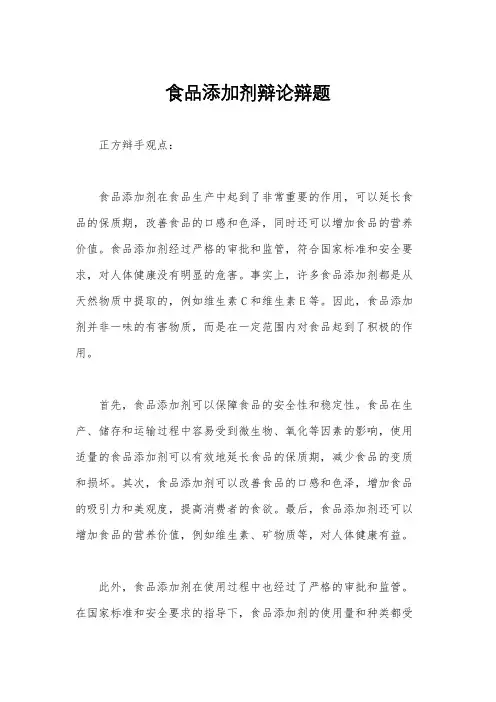 食品添加剂辩论辩题

正方辩手观点：

食品添加剂在食品生产中起到了非常重要的作用，可以延长食品的保质期，改善食品的口感和色泽，同时还可以增加食品的营养价值。食品添加剂经过严格的审批和监管，符合国家标准和安全要求，对人体健康没有明显的危害。事实上，许多食品添加剂都是从天然物质中提取的，例如维生素C和维生素E等。因此，食品添加剂并非一味的有害物质，而是在一定范围内对食品起到了积极的作用。

首先，食品添加剂可以保障食品的安全性和稳定性。食品在生产、储存和运输过程中容易受到微生物、氧化等因素的影响，使用适量的食品添加剂可以有效地延长食品的保质期，减少食品的变质和损坏。其次，食品添加剂可以改善食品的口感和色泽，增加食品的吸引力和美观度，提高消费者的食欲。最后，食品添加剂还可以增加食品的营养价值，例如维生素、矿物质等，对人体健康有益。

此外，食品添加剂在使用过程中也经过了严格的审批和监管。在国家标准和安全要求的指导下，食品添加剂的使用量和种类都受